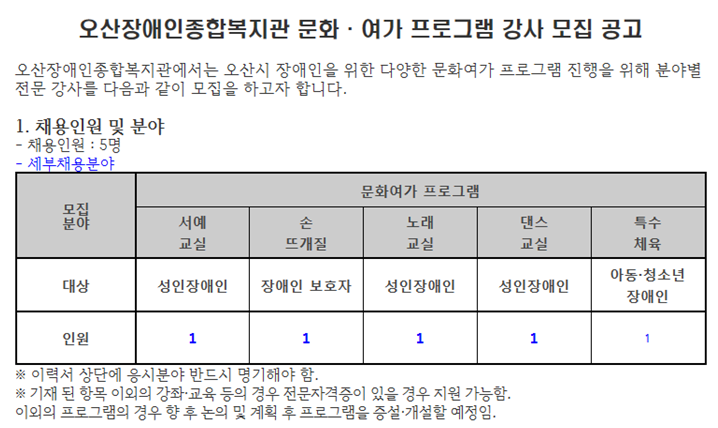 오산장애인종합복지관 문화 · 여가 프로그램 강사 모집 공고

오산장애인종합복지관에서는 오산시 장애인을 위한 다양한 문화여가 프로그램 진행을 위해 분야별 전문 강사를 다음과 같이 모집을 하고자 합니다.

1. 채용인원 및 분야
- 채용인원 : 5명
- 세부채용분야

| 모집 분야 | 문화여가 프로그램 | | | | |
|---|---|---|---|---|---|
| | 서예 교실 | 손 뜨개질 | 노래 교실 | 댄스 교실 | 특수 체육 |
| 대상 | 성인장애인 | 장애인 보호자 | 성인장애인 | 성인장애인 | 아동·청소년 장애인 |
| 인원 | 1 | 1 | 1 | 1 | 1 |

※ 이력서 상단에 응시분야 반드시 명기해야 함.
※ 기재 된 항목 이외의 강좌·교육 등의 경우 전문자격증이 있을 경우 지원 가능함.
이외의 프로그램의 경우 향 후 논의 및 계획 후 프로그램을 증설·개설할 예정임.